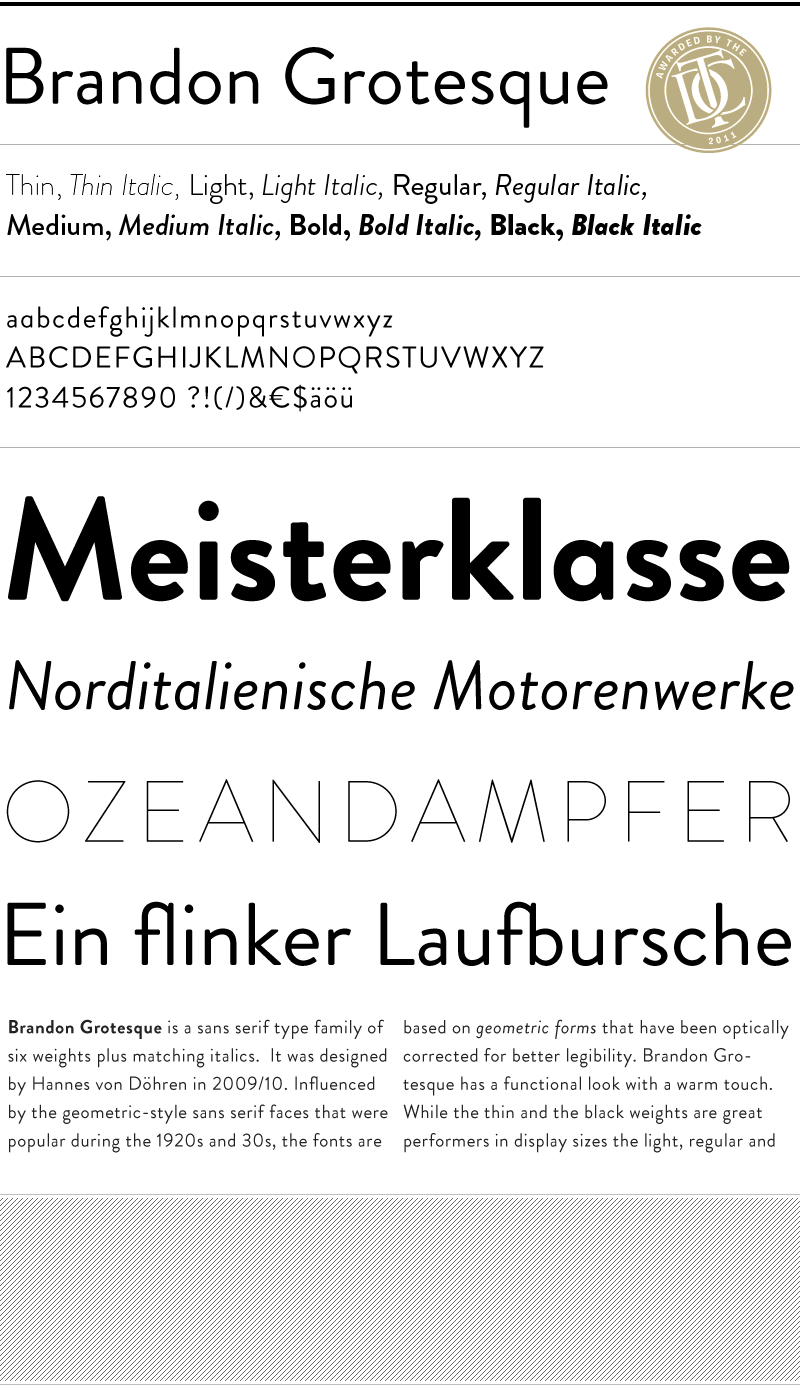 Brandon Grotesque

AWARDED BY THE TDC 2011

Thin, Thin Italic, Light, Light Italic, Regular, Regular Italic, Medium, Medium Italic, Bold, Bold Italic, Black, Black Italic

aabcdefghijklmnopqrstuvwxyz
ABCDEFGHIJKLMNOPQRSTUVWXYZ
1234567890 ?!(/)&€$äöü

Meisterklasse

Norditalienische Motorenwerke

OZEANDAMPFER

Ein flinker Laufbursche

Brandon Grotesque is a sans serif type family of six weights plus matching italics. It was designed by Hannes von Döhren in 2009/10. Influenced by the geometric-style sans serif faces that were popular during the 1920s and 30s, the fonts are

based on geometric forms that have been optically corrected for better legibility. Brandon Grotesque has a functional look with a warm touch. While the thin and the black weights are great performers in display sizes the light, regular and